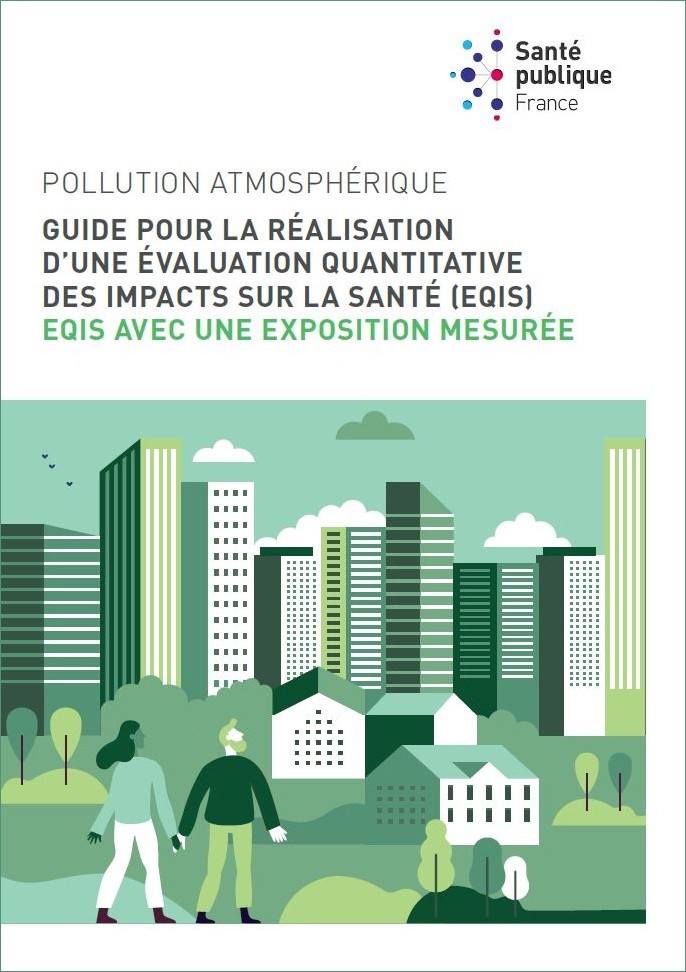 Santé
publique
France

POLLUTION ATMOSPHÉRIQUE

GUIDE POUR LA RÉALISATION D'UNE ÉVALUATION QUANTITATIVE DES IMPACTS SUR LA SANTÉ (EQIS)

EQIS AVEC UNE EXPOSITION MESURÉE